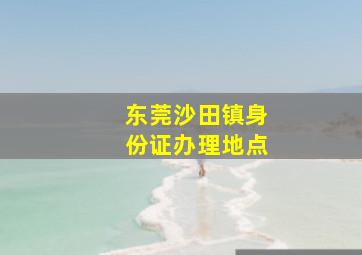 东莞沙田镇身份证办理地点